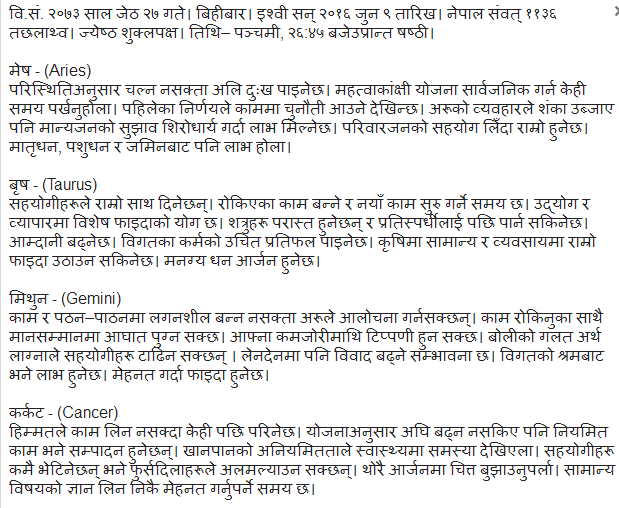 वि.सं. २०७३ साल जेठ २७ गते। बिहीबार। इश्वी सन् २०१६ जुन ९ तारिख। नेपाल संवत् ११३६ तछलाथ्व। ज्येष्ठ शुक्लपक्ष। तिथि– पञ्चमी, २६:४५ बजेउप्रान्त षष्ठी।

मेष - (Aries)
परिस्थितिअनुसार चल्न नसक्ता अलि दुःख पाइनेछ। महत्वाकांक्षी योजना सार्वजनिक गर्न केही समय पर्खनुहोला। पहिलेका निर्णयले काममा चुनौती आउने देखिन्छ। अरूको व्यवहारले शंका उब्जाए पनि मान्यजनको सुझाव शिरोधार्य गर्दा लाभ मिल्नेछ। परिवारजनको सहयोग लिँदा राम्रो हुनेछ। मातृधन, पशुधन र जमिनबाट पनि लाभ होला।

बृष - (Taurus)
सहयोगीहरूले राम्रो साथ दिनेछन्। रोकिएका काम बन्ने र नयाँ काम सुरु गर्ने समय छ। उद्योग र व्यापारमा विशेष फाइदाको योग छ। शत्रुहरू परास्त हुनेछन् र प्रतिस्पर्धीलाई पछि पार्न सकिनेछ। आम्दानी बढ्नेछ। विगतका कर्मको उचित प्रतिफल पाइनेछ। कृषिमा सामान्य र व्यवसायमा राम्रो फाइदा उठाउन सकिनेछ। मनग्य धन आर्जन हुनेछ।

मिथुन - (Gemini)
काम र पठन–पाठनमा लगनशील बन्न नसक्ता अरूले आलोचना गर्नसक्छन्। काम रोकिनुका साथै मानसम्मानमा आघात पुग्न सक्छ। आफ्ना कमजोरीमाथि टिप्पणी हुन सक्छ। बोलीको गलत अर्थ लाग्नाले सहयोगीहरू टाढिन सक्छन् । लेनदेनमा पनि विवाद बढ्ने सम्भावना छ। विगतको श्रमबाट भने लाभ हुनेछ। मेहनत गर्दा फाइदा हुनेछ।

कर्कट - (Cancer)
हिम्मतले काम लिन नसक्दा केही पछि परिनेछ। योजनाअनुसार अघि बढ्न नसकिए पनि नियमित काम भने सम्पादन हुनेछन्। खानपानको अनियमितताले स्वास्थ्यमा समस्या देखिएला। सहयोगीहरू कमै भेटिनेछन् भने फुर्सदिलाहरूले अलमल्याउन सक्छन्। थोरै आर्जनमा चित्त बुझाउनुपर्ला। सामान्य विषयको ज्ञान लिन निकै मेहनत गर्नुपर्ने समय छ।